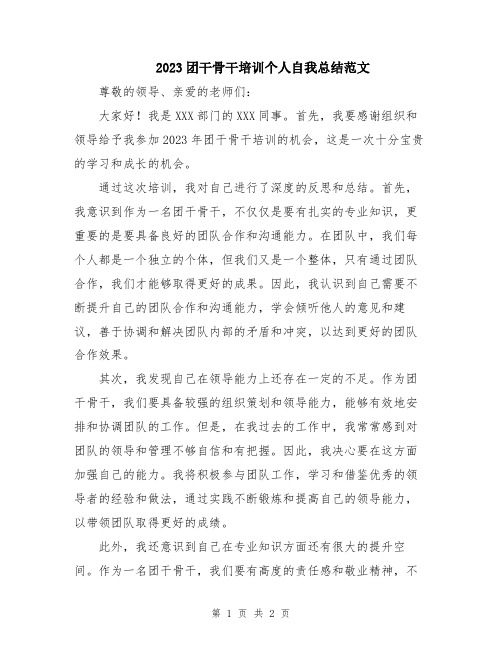 2023团干骨干培训个人自我总结范文

尊敬的领导、亲爱的老师们：

大家好！我是XXX部门的XXX同事。首先，我要感谢组织和领导给予我参加2023年团干骨干培训的机会，这是一次十分宝贵的学习和成长的机会。

通过这次培训，我对自己进行了深度的反思和总结。首先，我意识到作为一名团干骨干，不仅仅是要有扎实的专业知识，更重要的是要具备良好的团队合作和沟通能力。在团队中，我们每个人都是一个独立的个体，但我们又是一个整体，只有通过团队合作，我们才能够取得更好的成果。因此，我认识到自己需要不断提升自己的团队合作和沟通能力，学会倾听他人的意见和建议，善于协调和解决团队内部的矛盾和冲突，以达到更好的团队合作效果。

其次，我发现自己在领导能力上还存在一定的不足。作为团干骨干，我们要具备较强的组织策划和领导能力，能够有效地安排和协调团队的工作。但是，在我过去的工作中，我常常感到对团队的领导和管理不够自信和有把握。因此，我决心要在这方面加强自己的能力。我将积极参与团队工作，学习和借鉴优秀的领导者的经验和做法，通过实践不断锻炼和提高自己的领导能力，以带领团队取得更好的成绩。

此外，我还意识到自己在专业知识方面还有很大的提升空间。作为一名团干骨干，我们要有高度的责任感和敬业精神，不

第 1 页 共 2 页